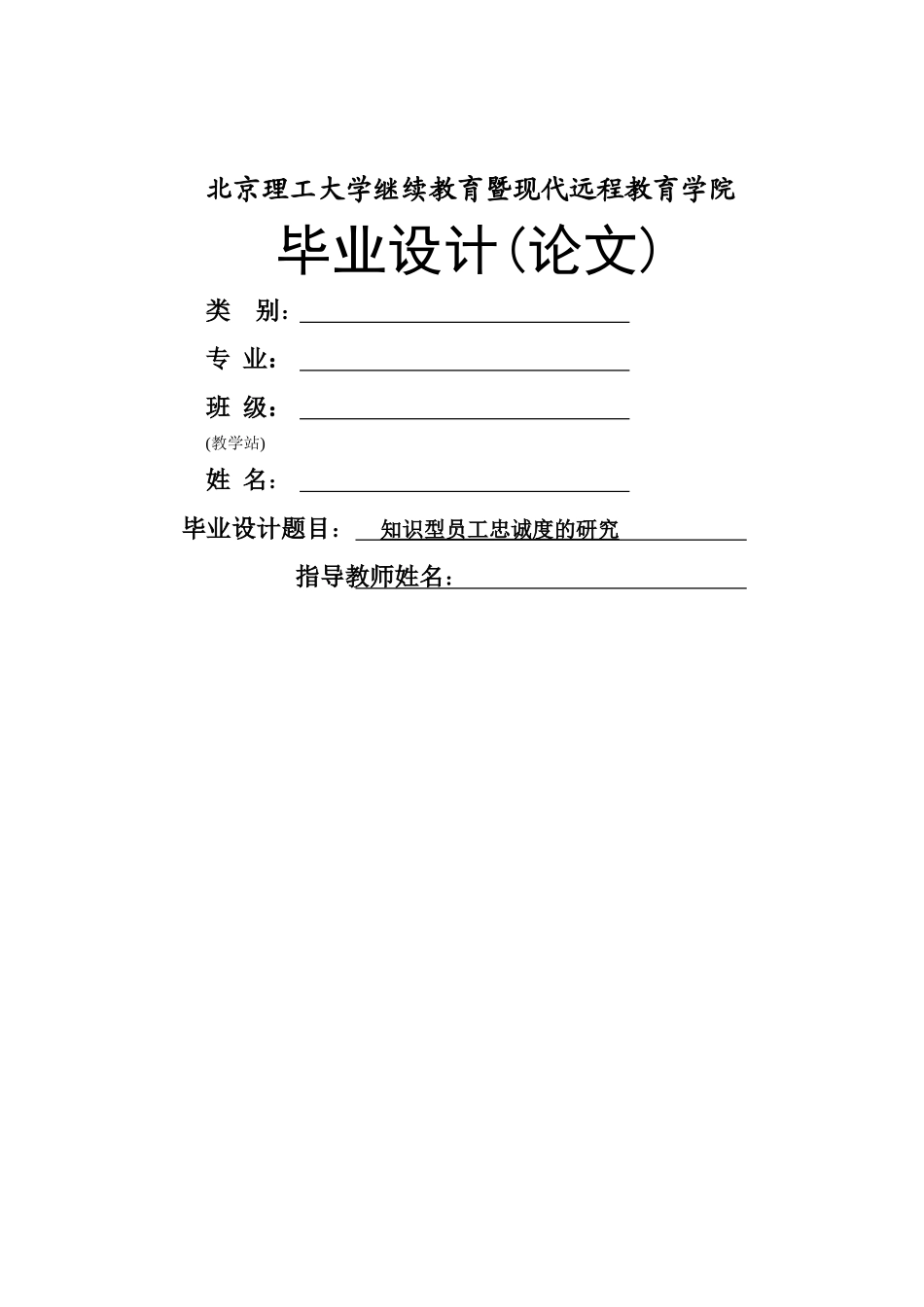 北京理工大学继续教育暨现代远程教育学院

毕业设计(论文)

类 别：

专 业：

班 级：
(教学站)

姓 名：

毕业设计题目： 知识型员工忠诚度的研究

指导教师姓名：